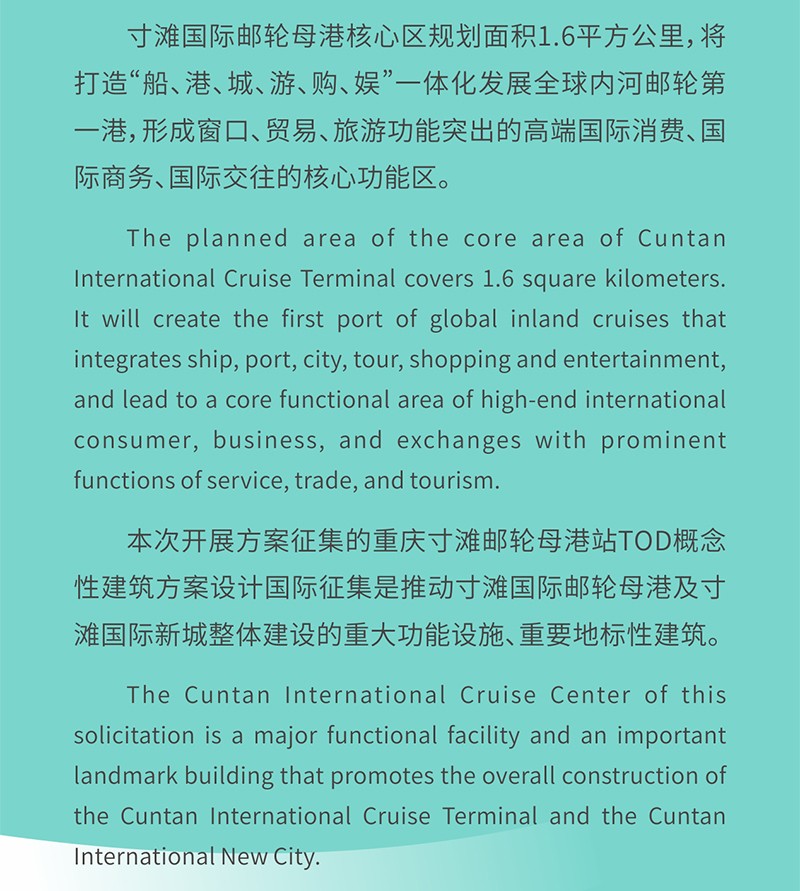 寸滩国际邮轮母港核心区规划面积1.6平方公里，将打造“船、港、城、游、购、娱”一体化发展全球内河邮轮第一港，形成窗口、贸易、旅游功能突出的高端国际消费、国际商务、国际交往的核心功能区。

The planned area of the core area of Cuntan International Cruise Terminal covers 1.6 square kilometers. It will create the first port of global inland cruises that integrates ship, port, city, tour, shopping and entertainment, and lead to a core functional area of high-end international consumer, business, and exchanges with prominent functions of service, trade, and tourism.

本次开展方案征集的重庆寸滩邮轮母港站TOD概念性建筑方案设计国际征集是推动寸滩国际邮轮母港及寸滩国际新城整体建设的重大功能设施、重要地标性建筑。

The Cuntan International Cruise Center of this solicitation is a major functional facility and an important landmark building that promotes the overall construction of the Cuntan International Cruise Terminal and the Cuntan International New City.